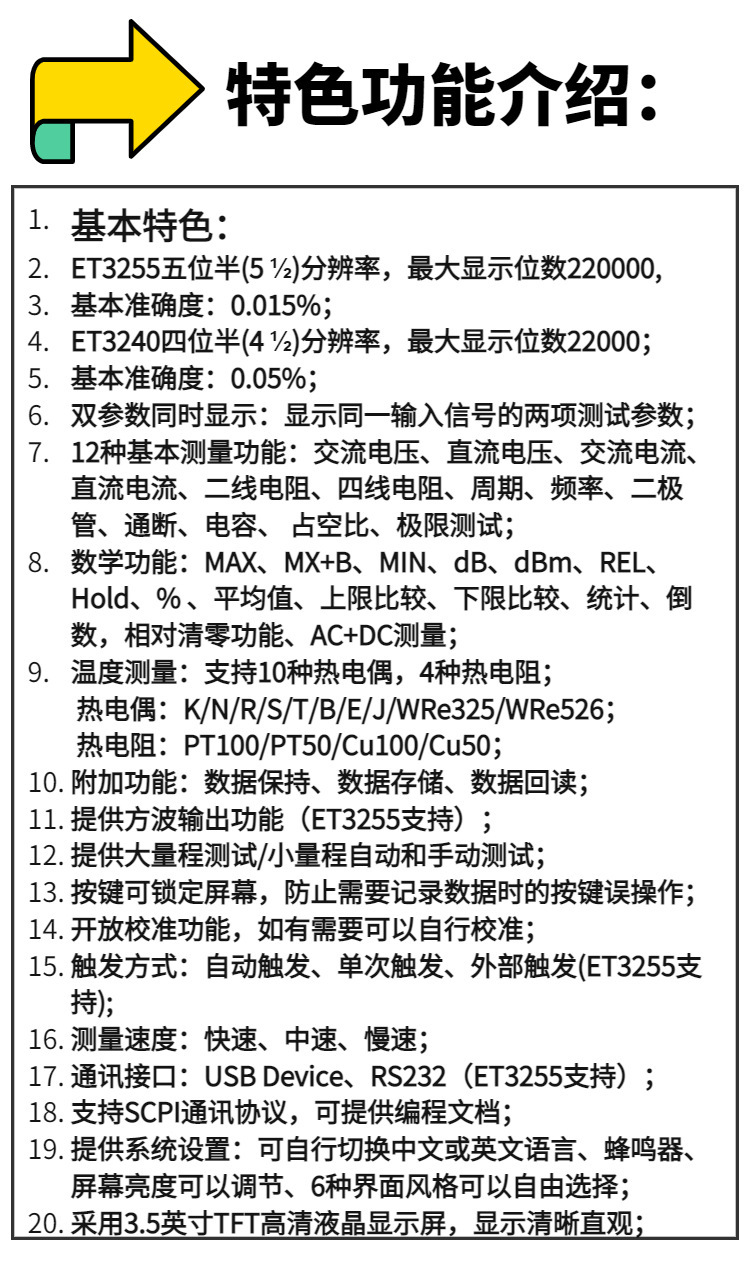 特色功能介绍：

1. 基本特色：
2. ET3255五位半(5 ½)分辨率，最大显示位数220000,
3. 基本准确度：0.015%;
4. ET3240四位半(4 ½)分辨率，最大显示位数22000;
5. 基本准确度：0.05%;
6. 双参数同时显示：显示同一输入信号的两项测试参数；
7. 12种基本测量功能：交流电压、直流电压、交流电流、直流电流、二线电阻、四线电阻、周期、频率、二极管、通断、电容、 占空比、极限测试；
8. 数学功能：MAX、MX+B、MIN、dB、dBm、REL、Hold、% 、平均值、上限比较、下限比较、统计、倒数，相对清零功能、AC+DC测量；
9. 温度测量：支持10种热电偶，4种热电阻；
热电偶：K/N/R/S/T/B/E/J/WRe325/WRe526;
热电阻：PT100/PT50/Cu100/Cu50;
10. 附加功能：数据保持、数据存储、数据回读；
11. 提供方波输出功能（ET3255支持）；
12. 提供大量程测试/小量程自动和手动测试；
13. 按键可锁定屏幕，防止需要记录数据时的按键误操作；
14. 开放校准功能，如有需要可以自行校准；
15. 触发方式：自动触发、单次触发、外部触发(ET3255支持);
16. 测量速度：快速、中速、慢速；
17. 通讯接口：USB Device、RS232（ET3255支持）；
18. 支持SCPI通讯协议，可提供编程文档；
19. 提供系统设置：可自行切换中文或英文语言、蜂鸣器、屏幕亮度可以调节、6种界面风格可以自由选择；
20. 采用3.5英寸TFT高清液晶显示屏，显示清晰直观；